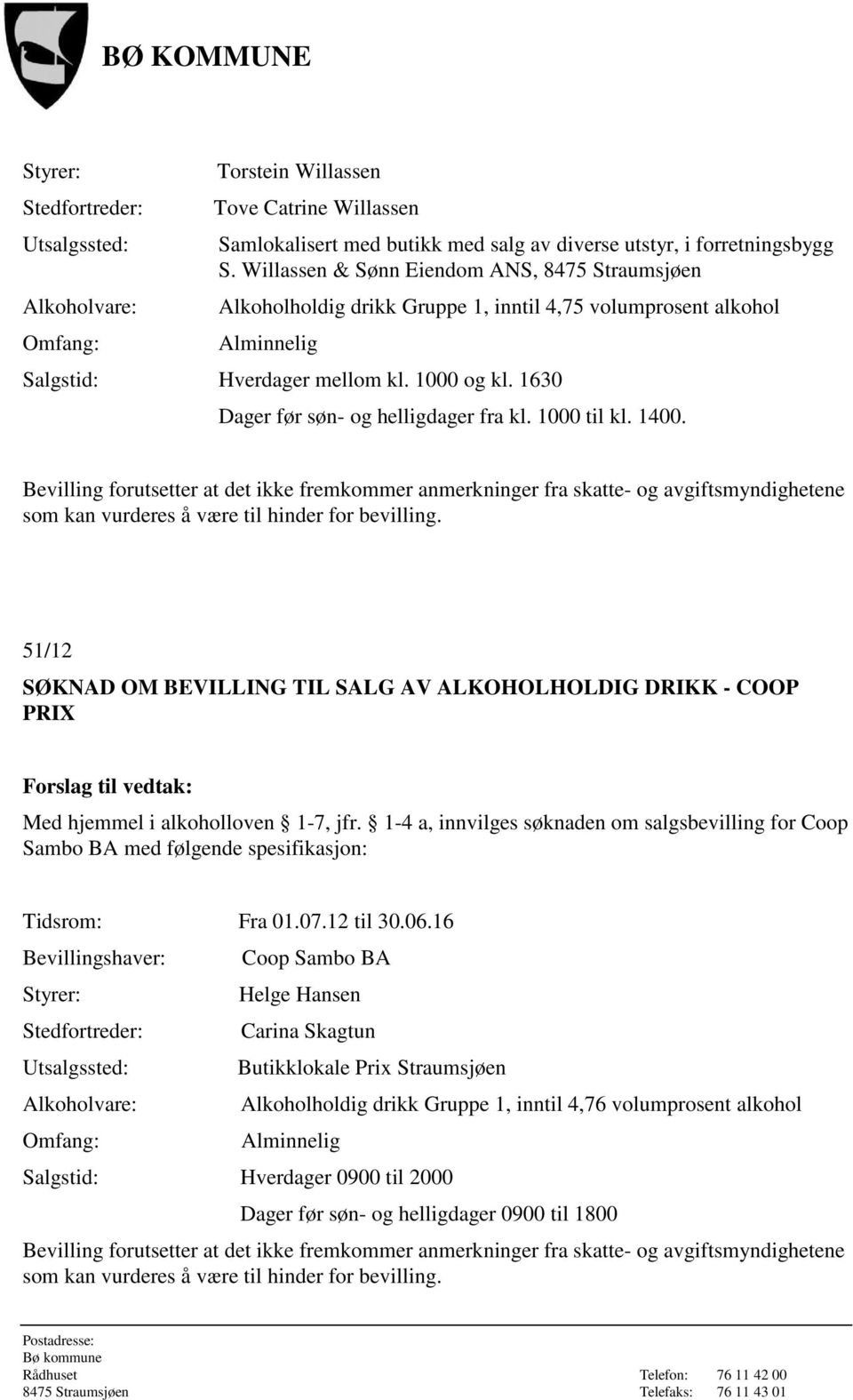 BØ KOMMUNE

Styrer: Torstein Willassen

Stedfortreder: Tove Catrine Willassen

Utsalgssted: Samlokalisert med butikk med salg av diverse utstyr, i forretningsbygg S. Willassen & Sønn Eiendom ANS, 8475 Straumsjøen

Alkoholvare: Alkoholholdig drikk Gruppe 1, inntil 4,75 volumprosent alkohol

Omfang: Alminnelig

Salgstid: Hverdager mellom kl. 1000 og kl. 1630

Dager før søn- og helligdager fra kl. 1000 til kl. 1400.

Bevilling forutsetter at det ikke fremkommer anmerkninger fra skatte- og avgiftsmyndighetene som kan vurderes å være til hinder for bevilling.

51/12

SØKNAD OM BEVILLING TIL SALG AV ALKOHOLHOLDIG DRIKK - COOP PRIX

Forslag til vedtak:

Med hjemmel i alkoholloven § 1-7, jfr. § 1-4 a, innvilges søknaden om salgsbevilling for Coop Sambo BA med følgende spesifikasjon:

Tidsrom: Fra 01.07.12 til 30.06.16

Bevillingshaver: Coop Sambo BA

Styrer: Helge Hansen

Stedfortreder: Carina Skagtun

Utsalgssted: Butikklokale Prix Straumsjøen

Alkoholvare: Alkoholholdig drikk Gruppe 1, inntil 4,76 volumprosent alkohol

Omfang: Alminnelig

Salgstid: Hverdager 0900 til 2000

Dager før søn- og helligdager 0900 til 1800

Bevilling forutsetter at det ikke fremkommer anmerkninger fra skatte- og avgiftsmyndighetene som kan vurderes å være til hinder for bevilling.

Postadresse:
Bø kommune
Rådhuset
8475 Straumsjøen

Telefon: 76 11 42 00
Telefaks: 76 11 43 01